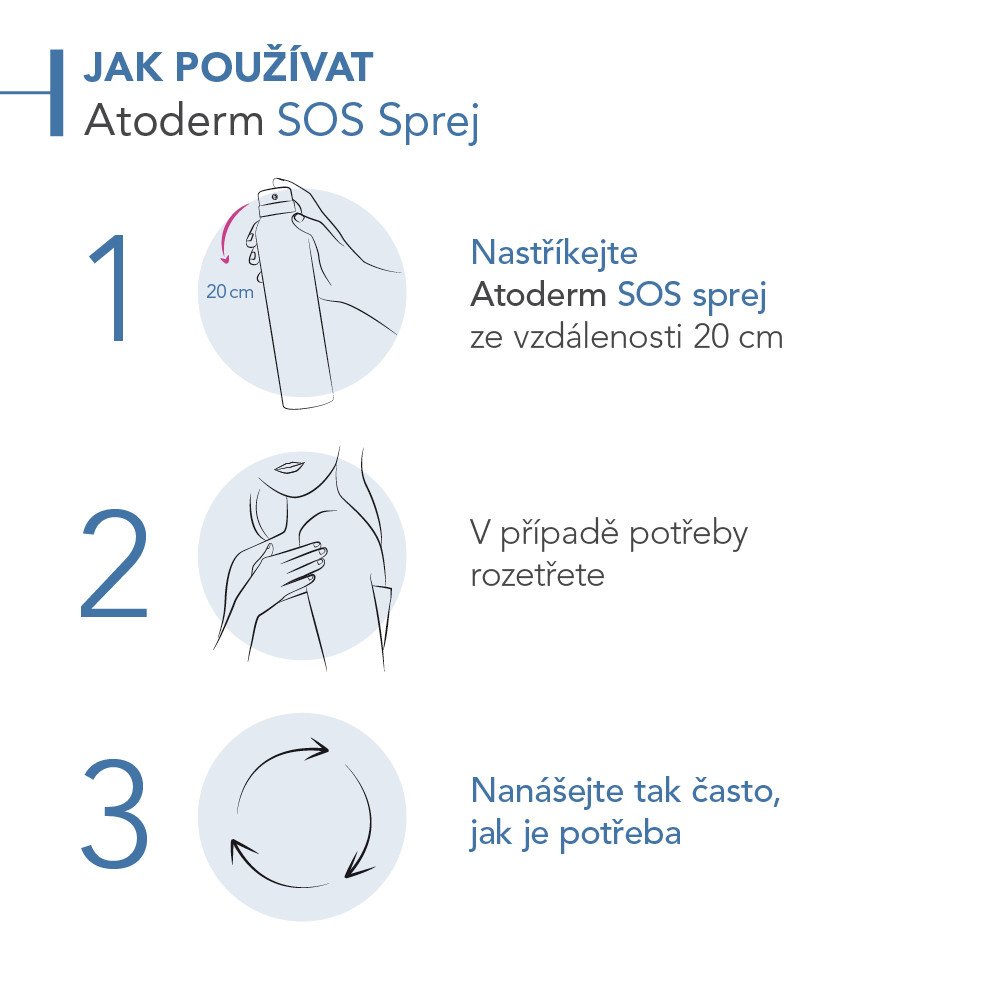 JAK POUŽÍVAT
Atoderm SOS Sprej

1

20 cm

Nastříkejte
Atoderm SOS sprej
ze vzdálenosti 20 cm

2

V případě potřeby
rozetřete

3

Nanášejte tak často,
jak je potřeba